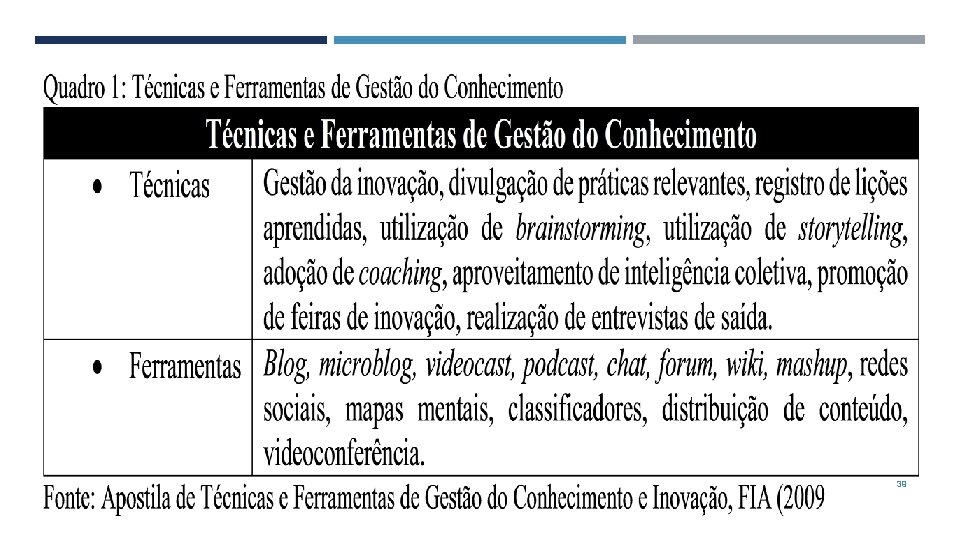 Quadro 1: Técnicas e Ferramentas de Gestão do Conhecimento

| Técnicas e Ferramentas de Gestão do Conhecimento | |
|---|---|
| • Técnicas | Gestão da inovação, divulgação de práticas relevantes, registro de lições aprendidas, utilização de brainstorming, utilização de storytelling, adoção de coaching, aproveitamento de inteligência coletiva, promoção de feiras de inovação, realização de entrevistas de saída. |
| • Ferramentas | Blog, microblog, videocast, podcast, chat, forum, wiki, mashup, redes sociais, mapas mentais, classificadores, distribuição de conteúdo, videoconferência. |

Fonte: Apostila de Técnicas e Ferramentas de Gestão do Conhecimento e Inovação, FIA (2009

39